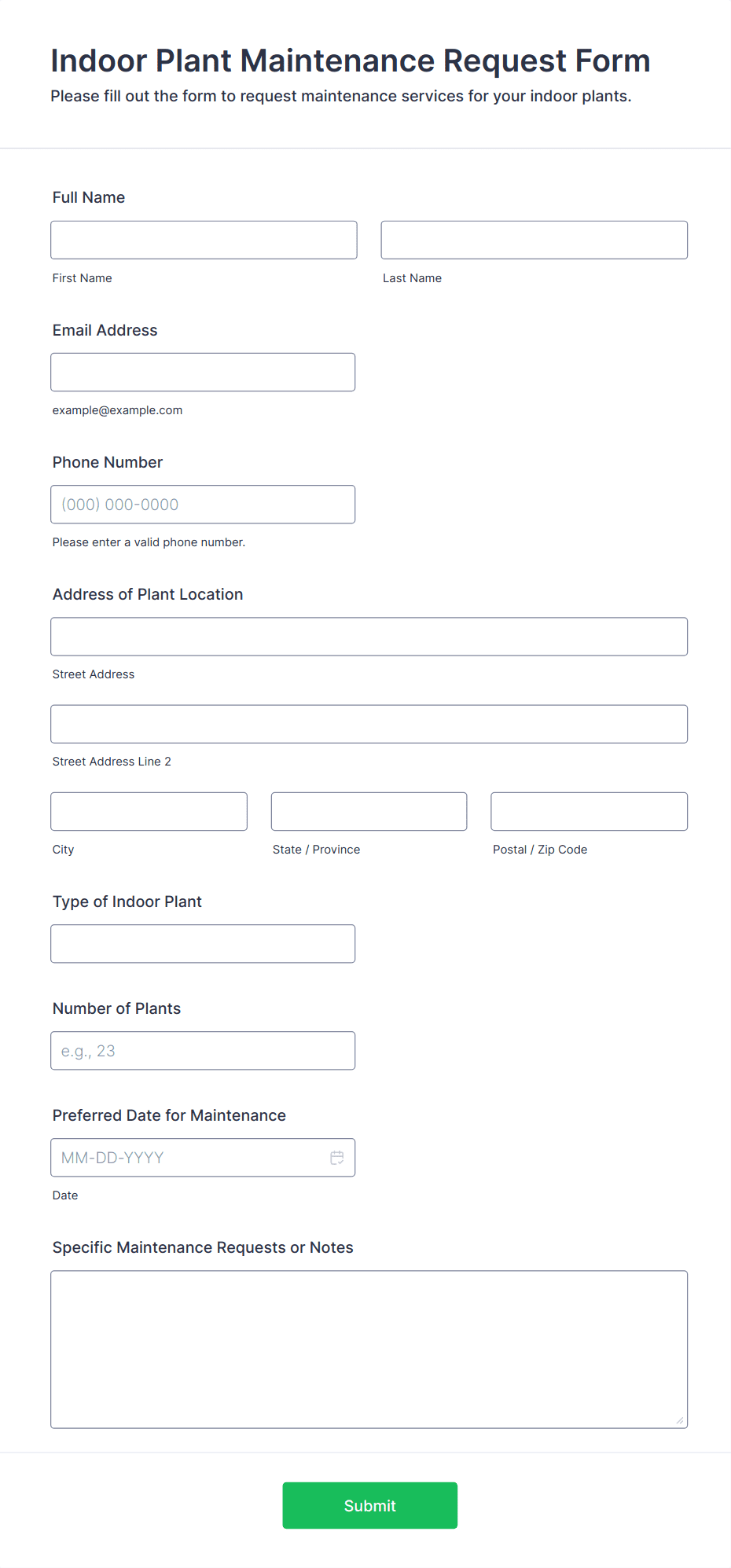 Indoor Plant Maintenance Request Form
Please fill out the form to request maintenance services for your indoor plants.

Full Name

First Name

Last Name

Email Address

example@example.com

Phone Number

(000) 000-0000

Please enter a valid phone number.

Address of Plant Location

Street Address

Street Address Line 2

City

State / Province

Postal / Zip Code

Type of Indoor Plant

Number of Plants

e.g., 23

Preferred Date for Maintenance

MM-DD-YYYY

Date

Specific Maintenance Requests or Notes

Submit